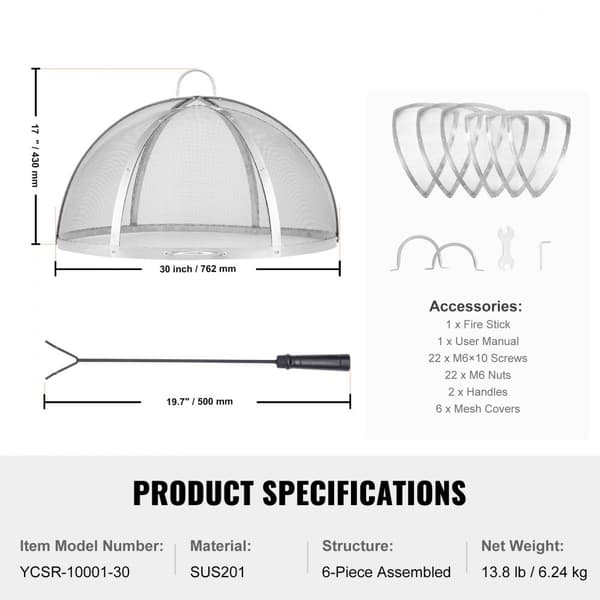 17 " / 430 mm

30 inch / 762 mm

19.7" / 500 mm

Accessories:
1 x Fire Stick
1 x User Manual
22 x M6×10 Screws
22 x M6 Nuts
2 x Handles
6 x Mesh Covers

PRODUCT SPECIFICATIONS

Item Model Number:
YCSR-10001-30

Material:
SUS201

Structure:
6-Piece Assembled

Net Weight:
13.8 lb / 6.24 kg